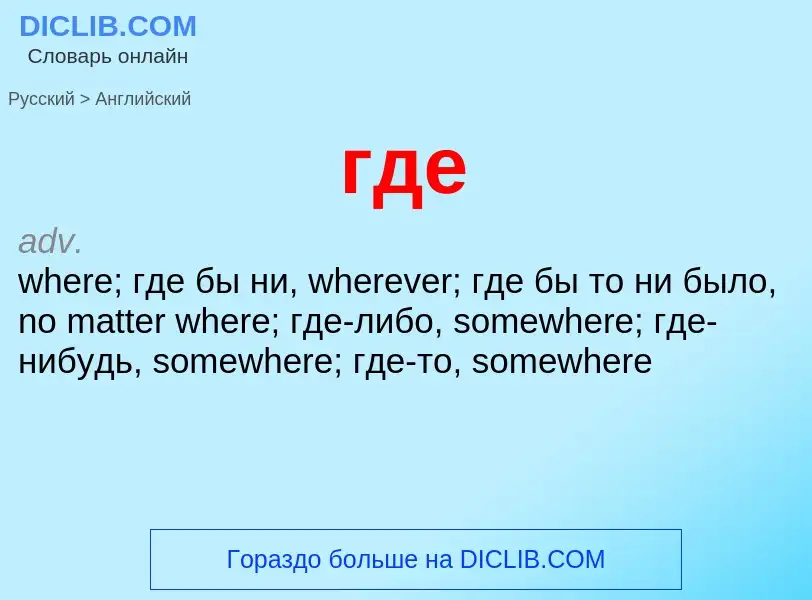 DICLIB.COM
Словарь онлайн

Русский > Английский

где

adv.
where; где бы ни, wherever; где бы то ни было, no matter where; где-либо, somewhere; где-нибудь, somewhere; где-то, somewhere

Гораздо больше на DICLIB.COM